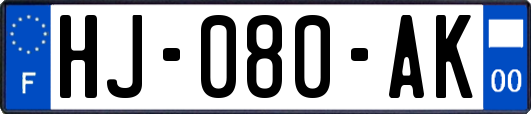 F
HJ-080-AK
00